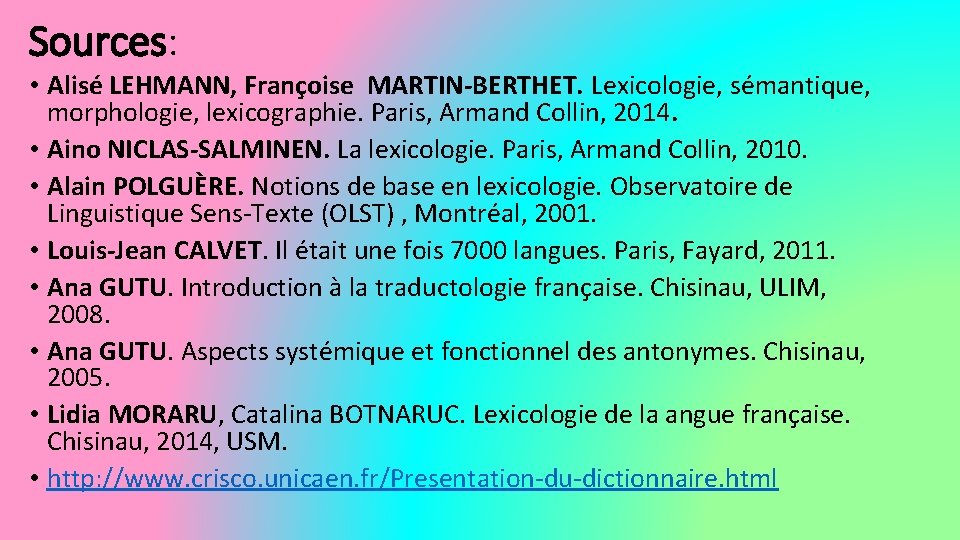 Sources:

• Alisé LEHMANN, Françoise MARTIN-BERTHET. Lexicologie, sémantique, morphologie, lexicographie. Paris, Armand Collin, 2014.
• Aino NICLAS-SALMINEN. La lexicologie. Paris, Armand Collin, 2010.
• Alain POLGUÈRE. Notions de base en lexicologie. Observatoire de Linguistique Sens-Texte (OLST) , Montréal, 2001.
• Louis-Jean CALVET. Il était une fois 7000 langues. Paris, Fayard, 2011.
• Ana GUTU. Introduction à la traductologie française. Chisinau, ULIM, 2008.
• Ana GUTU. Aspects systémique et fonctionnel des antonymes. Chisinau, 2005.
• Lidia MORARU, Catalina BOTNARUC. Lexicologie de la angue française. Chisinau, 2014, USM.
• http://www.crisco.unicaen.fr/Presentation-du-dictionnaire.html